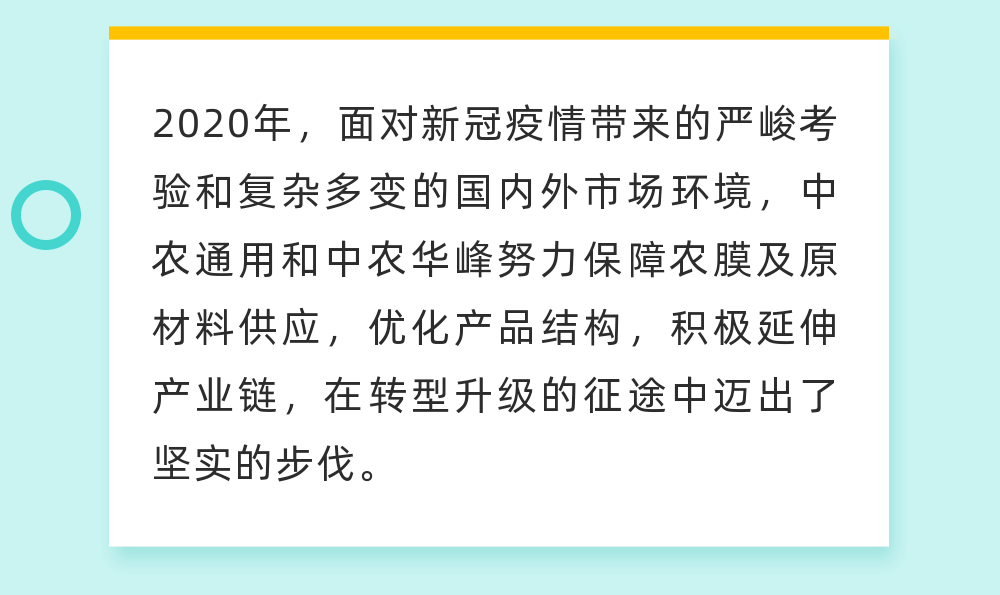 2020年，面对新冠疫情带来的严峻考验和复杂多变的国内外市场环境，中农通用和中农华峰努力保障农膜及原材料供应，优化产品结构，积极延伸产业链，在转型升级的征途中迈出了坚实的步伐。